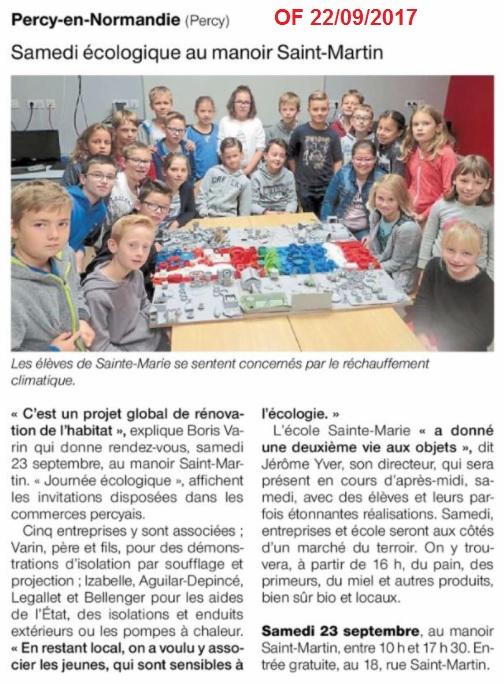 Percy-en-Normandie (Percy) OF 22/09/2017

Samedi écologique au manoir Saint-Martin

Les élèves de Sainte-Marie se sentent concernés par le réchauffement climatique.

« C'est un projet global de rénovation de l'habitat », explique Boris Varin qui donne rendez-vous, samedi 23 septembre, au manoir Saint-Martin. « Journée écologique », affichent les invitations disposées dans les commerces percyais.

Cinq entreprises y sont associées ; Varin, père et fils, pour des démonstrations d'isolation par soufflage et projection ; Izabelle, Aguilar-Depincé, Legallet et Bellenger pour les aides de l'État, des isolations et enduits extérieurs ou les pompes à chaleur. « En restant local, on a voulu y associer les jeunes, qui sont sensibles à l'écologie. »

L'école Sainte-Marie « a donné une deuxième vie aux objets », dit Jérôme Yver, son directeur, qui sera présent en cours d'après-midi, samedi, avec des élèves et leurs parfois étonnantes réalisations. Samedi, entreprises et école seront aux côtés d'un marché du terroir. On y trouvera, à partir de 16 h, du pain, des primeurs, du miel et autres produits, bien sûr bio et locaux.

Samedi 23 septembre, au manoir Saint-Martin, entre 10 h et 17 h 30. Entrée gratuite, au 18, rue Saint-Martin.